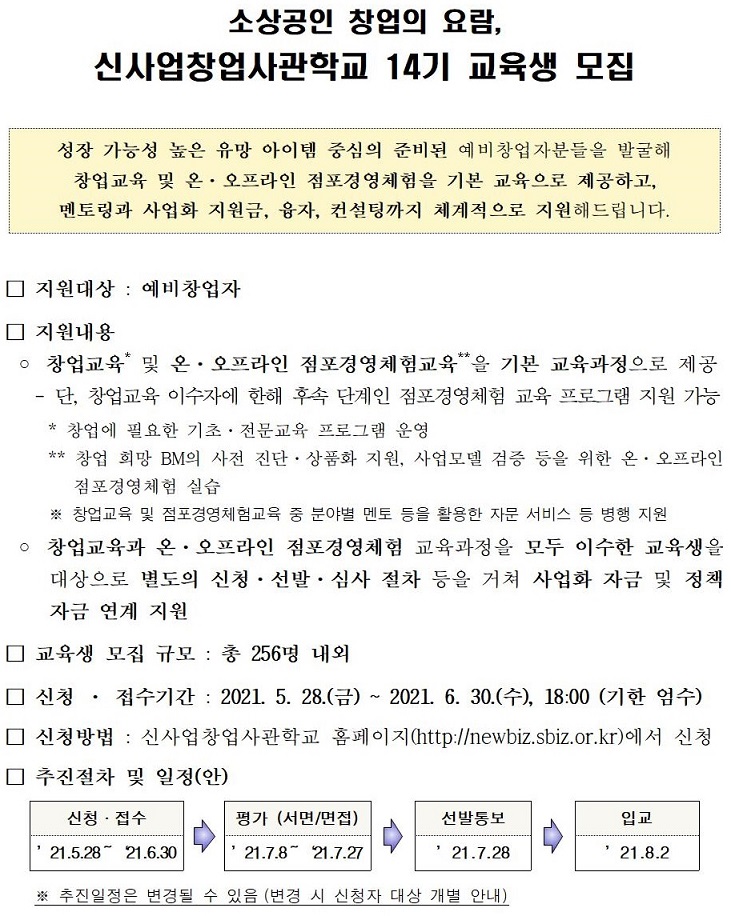 소상공인 창업의 요람,
신사업창업사관학교 14기 교육생 모집

성장 가능성 높은 유망 아이템 중심의 준비된 예비창업자분들을 발굴해 창업교육 및 온·오프라인 점포경영체험을 기본 교육으로 제공하고, 멘토링과 사업화 지원금, 융자, 컨설팅까지 체계적으로 지원해드립니다.

□ 지원대상 : 예비창업자

□ 지원내용

○ 창업교육* 및 온·오프라인 점포경영체험교육**을 기본 교육과정으로 제공

- 단, 창업교육 이수자에 한해 후속 단계인 점포경영체험 교육 프로그램 지원 가능

* 창업에 필요한 기초·전문교육 프로그램 운영

** 창업 희망 BM의 사전 진단·상품화 지원, 사업모델 검증 등을 위한 온·오프라인 점포경영체험 실습

※ 창업교육 및 점포경영체험교육 중 분야별 멘토 등을 활용한 자문 서비스 등 병행 지원

○ 창업교육과 온·오프라인 점포경영체험 교육과정을 모두 이수한 교육생을 대상으로 별도의 신청·선발·심사 절차 등을 거쳐 사업화 자금 및 정책 자금 연계 지원

□ 교육생 모집 규모 : 총 256명 내외

□ 신청 · 접수기간 : 2021. 5. 28.(금) ~ 2021. 6. 30.(수), 18:00 (기한 엄수)

□ 신청방법 : 신사업창업사관학교 홈페이지(http://newbiz.sbiz.or.kr)에서 신청

□ 추진절차 및 일정(안)

신청 · 접수
' 21.5.28~ '21.6.30

평가 (서면/면접)
' 21.7.8~ '21.7.27

선발통보
' 21.7.28

입교
' 21.8.2

※ 추진일정은 변경될 수 있음 (변경 시 신청자 대상 개별 안내)